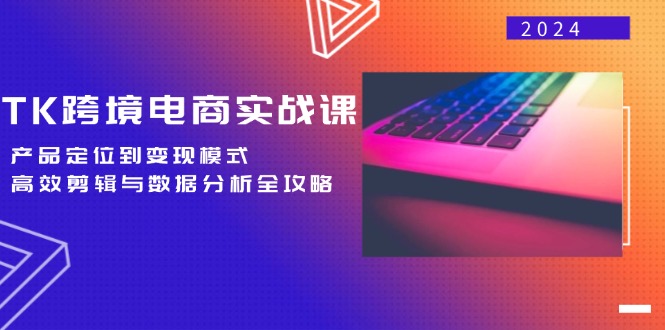 2024

TK跨境电商实战课

产品定位到变现模式
高效剪辑与数据分析全攻略